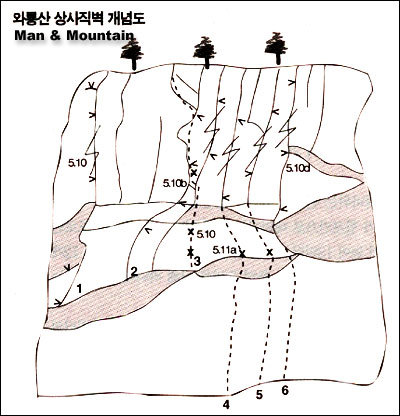 와룡산 상사직벽 개념도
Man & Mountain

5.10
5.10b
5.10d
5.10
5.11a
1
2
3
4
5
6